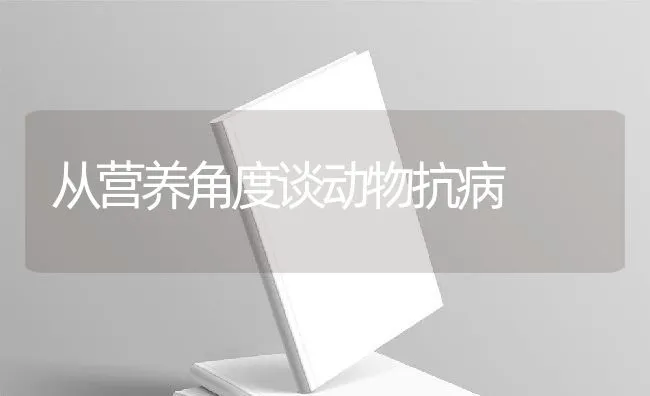 从营养角度谈动物抗病